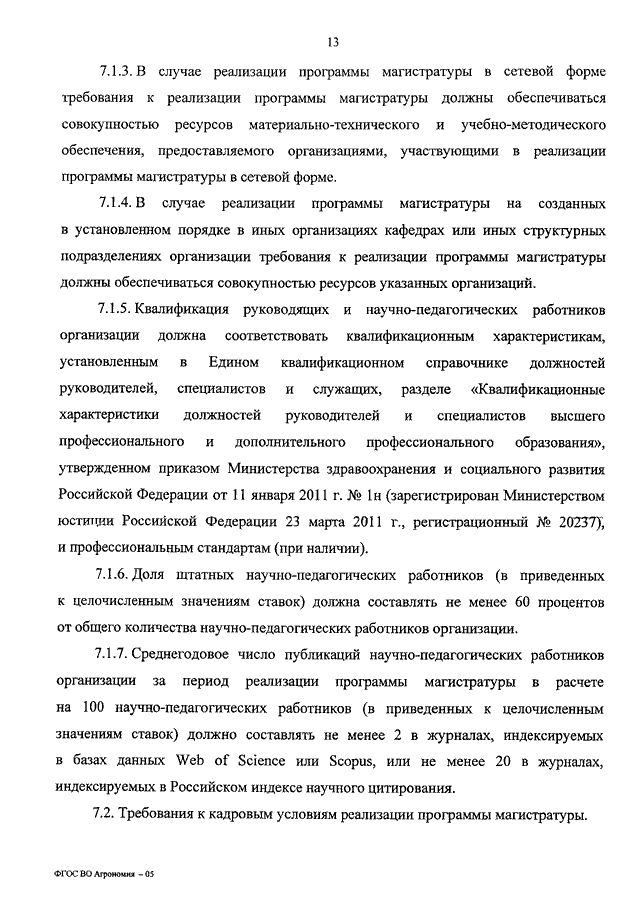 13

7.1.3. В случае реализации программы магистратуры в сетевой форме требования к реализации программы магистратуры должны обеспечиваться совокупностью ресурсов материально-технического и учебно-методического обеспечения, предоставляемого организациями, участвующими в реализации программы магистратуры в сетевой форме.

7.1.4. В случае реализации программы магистратуры на созданных в установленном порядке в иных организациях кафедрах или иных структурных подразделениях организации требования к реализации программы магистратуры должны обеспечиваться совокупностью ресурсов указанных организаций.

7.1.5. Квалификация руководящих и научно-педагогических работников организации должна соответствовать квалификационным характеристикам, установленным в Едином квалификационном справочнике должностей руководителей, специалистов и служащих, разделе «Квалификационные характеристики должностей руководителей и специалистов высшего профессионального и дополнительного профессионального образования», утвержденном приказом Министерства здравоохранения и социального развития Российской Федерации от 11 января 2011 г. № 1н (зарегистрирован Министерством юстиции Российской Федерации 23 марта 2011 г., регистрационный № 20237), и профессиональным стандартам (при наличии).

7.1.6. Доля штатных научно-педагогических работников (в приведенных к целочисленным значениям ставок) должна составлять не менее 60 процентов от общего количества научно-педагогических работников организации.

7.1.7. Среднегодовое число публикаций научно-педагогических работников организации за период реализации программы магистратуры в расчете на 100 научно-педагогических работников (в приведенных к целочисленным значениям ставок) должно составлять не менее 2 в журналах, индексируемых в базах данных Web of Science или Scopus, или не менее 20 в журналах, индексируемых в Российском индексе научного цитирования.

7.2. Требования к кадровым условиям реализации программы магистратуры.

ФГОС ВО Агрономия – 05